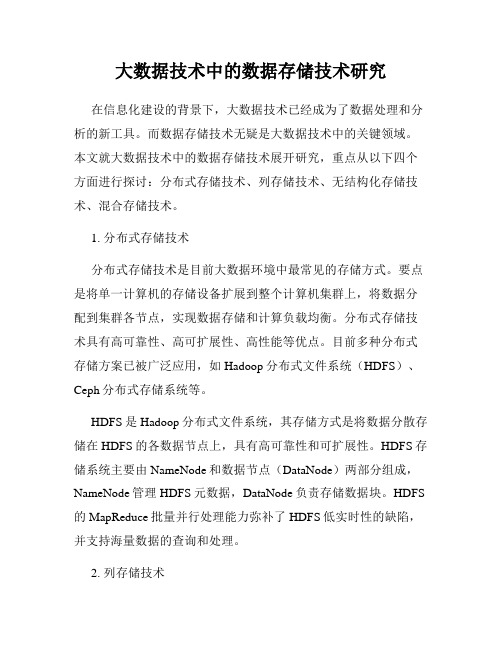 大数据技术中的数据存储技术研究

在信息化建设的背景下，大数据技术已经成为了数据处理和分析的新工具。而数据存储技术无疑是大数据技术中的关键领域。本文就大数据技术中的数据存储技术展开研究，重点从以下四个方面进行探讨：分布式存储技术、列存储技术、无结构化存储技术、混合存储技术。

1. 分布式存储技术

分布式存储技术是目前大数据环境中最常见的存储方式。要点是将单一计算机的存储设备扩展到整个计算机集群上，将数据分配到集群各节点，实现数据存储和计算负载均衡。分布式存储技术具有高可靠性、高可扩展性、高性能等优点。目前多种分布式存储方案已被广泛应用，如 Hadoop 分布式文件系统（HDFS）、Ceph 分布式存储系统等。

HDFS 是 Hadoop 分布式文件系统，其存储方式是将数据分散存储在 HDFS 的各数据节点上，具有高可靠性和可扩展性。HDFS 存储系统主要由 NameNode 和数据节点（DataNode）两部分组成，NameNode 管理 HDFS 元数据，DataNode 负责存储数据块。HDFS 的 MapReduce 批量并行处理能力弥补了 HDFS 低实时性的缺陷，并支持海量数据的查询和处理。

2. 列存储技术